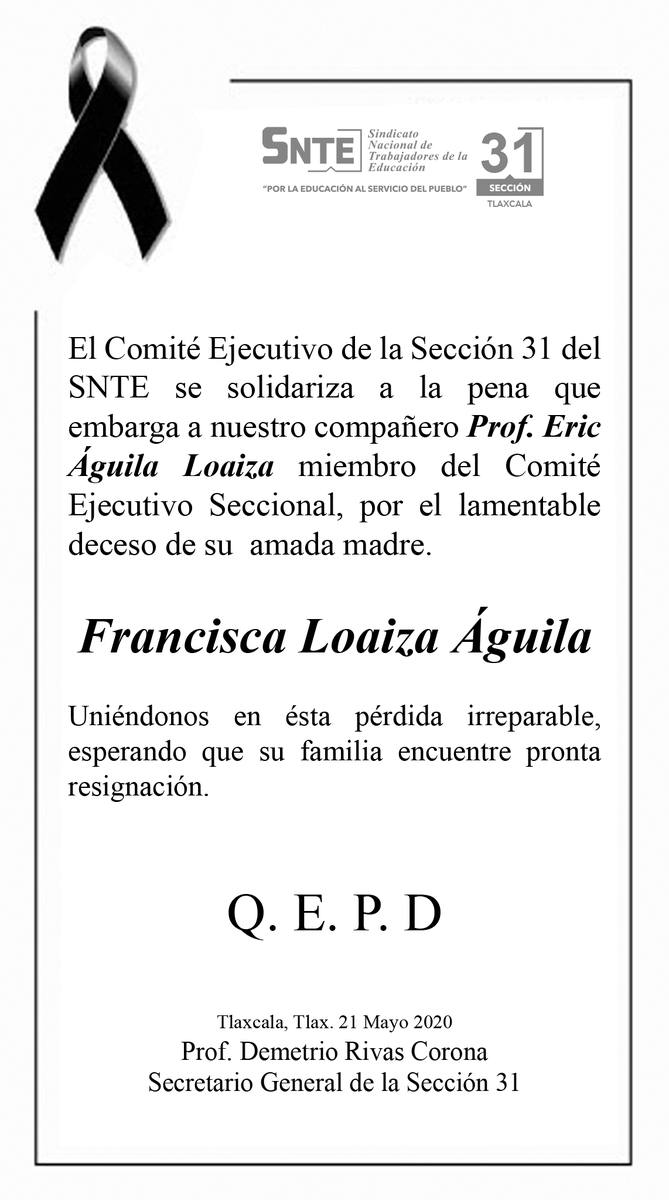 SNTE Sindicato Nacional de Trabajadores de la Educación

"POR LA EDUCACIÓN AL SERVICIO DEL PUEBLO"

31 SECCIÓN TLAXCALA

El Comité Ejecutivo de la Sección 31 del SNTE se solidariza a la pena que embarga a nuestro compañero Prof. Eric Águila Loaiza miembro del Comité Ejecutivo Seccional, por el lamentable deceso de su amada madre.

Francisca Loaiza Águila

Uniéndonos en ésta pérdida irreparable, esperando que su familia encuentre pronta resignación.

Q. E. P. D

Tlaxcala, Tlax. 21 Mayo 2020
Prof. Demetrio Rivas Corona
Secretario General de la Sección 31